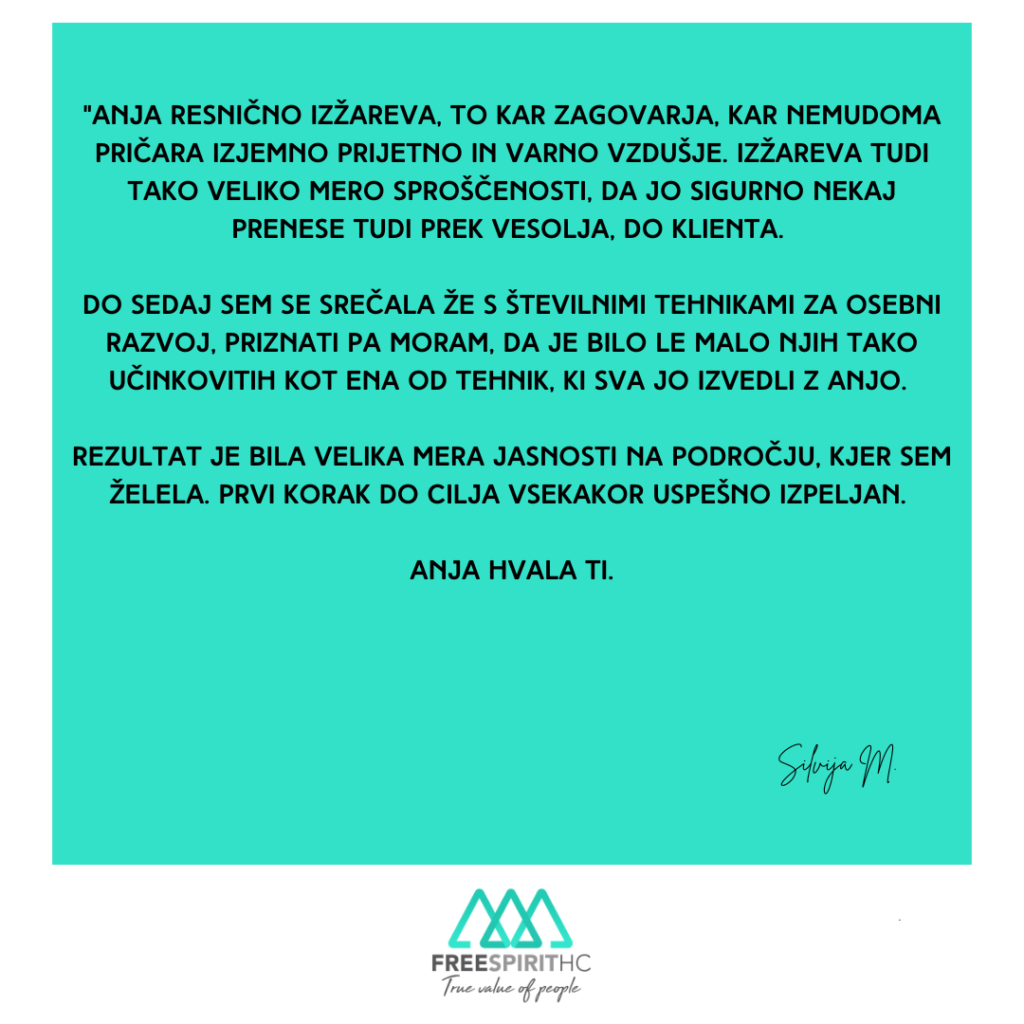 "ANJA RESNIČNO IZŽAREVA, TO KAR ZAGOVARJA, KAR NEMUDOMA PRIČARA IZJEMNO PRIJETNO IN VARNO VZDUŠJE. IZŽAREVA TUDI TAKO VELIKO MERO SPROŠČENOSTI, DA JO SIGURNO NEKAJ PRENESE TUDI PREK VESOLJA, DO KLIENTA.

DO SEDAJ SEM SE SREČALA ŽE S ŠTEVILNIMI TEHNIKAMI ZA OSEBNI RAZVOJ, PRIZNATI PA MORAM, DA JE BILO LE MALO NJIH TAKO UČINKOVITIH KOT ENA OD TEHNIK, KI SVA JO IZVEDLI Z ANJO.

REZULTAT JE BILA VELIKA MERA JASNOSTI NA PODROČJU, KJER SEM ŽELELA. PRVI KORAK DO CILJA VSEKAKOR USPEŠNO IZPELJAN.

ANJA HVALA TI.

Silvija M.

FREESPIRITHC
True value of people